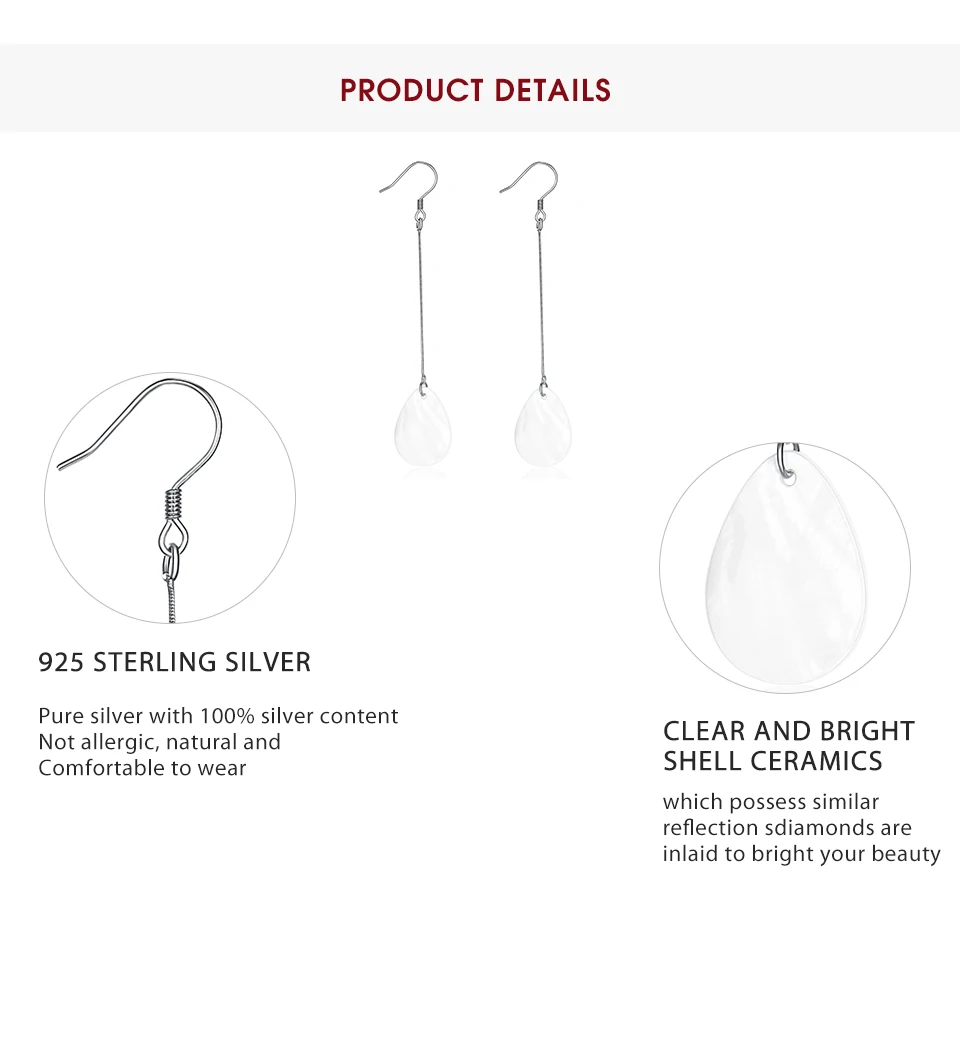 PRODUCT DETAILS

925 STERLING SILVER

Pure silver with 100% silver content
Not allergic, natural and
Comfortable to wear

CLEAR AND BRIGHT SHELL CERAMICS

which possess similar
reflection sdiamonds are
inlaid to bright your beauty